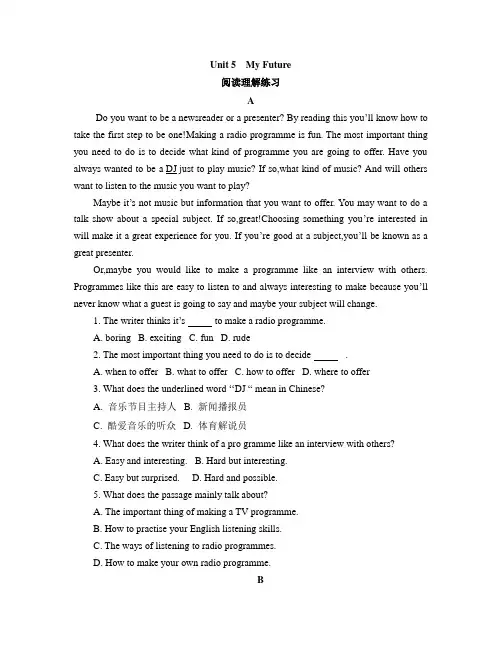 Unit 5 My Future

阅读理解练习

A

Do you want to be a newsreader or a presenter? By reading this you'll know how to take the first step to be one!Making a radio programme is fun. The most important thing you need to do is to decide what kind of programme you are going to offer. Have you always wanted to be a DJ just to play music? If so,what kind of music? And will others want to listen to the music you want to play?

Maybe it's not music but information that you want to offer. You may want to do a talk show about a special subject. If so,great!Choosing something you're interested in will make it a great experience for you. If you're good at a subject,you'll be known as a great presenter.

Or,maybe you would like to make a programme like an interview with others. Programmes like this are easy to listen to and always interesting to make because you'll never know what a guest is going to say and maybe your subject will change.

1. The writer thinks it's _____ to make a radio programme.

A. boring B. exciting C. fun D. rude

2. The most important thing you need to do is to decide _____ .

A. when to offer B. what to offer C. how to offer D. where to offer

3. What does the underlined word "DJ " mean in Chinese?

A. 音乐节目主持人 B. 新闻播报员

C. 酷爱音乐的听众 D. 体育解说员

4. What does the writer think of a pro gramme like an interview with others?

A. Easy and interesting. B. Hard but interesting.

C. Easy but surprised. D. Hard and possible.

5. What does the passage mainly talk about?

A. The important thing of making a TV programme.

B. How to practise your English listening skills.

C. The ways of listening to radio programmes.

D. How to make your own radio programme.

B